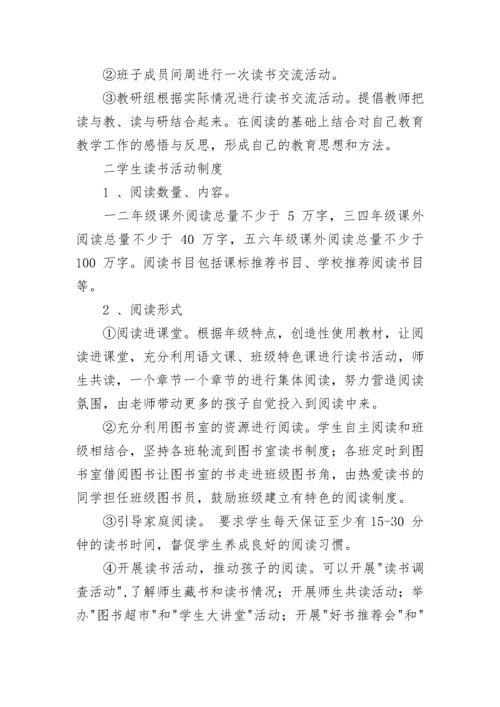 ②班子成员间周进行一次读书交流活动。

③教研组根据实际情况进行读书交流活动。提倡教师把读与教、读与研结合起来。在阅读的基础上结合对自己教育教学工作的感悟与反思，形成自己的教育思想和方法。

二学生读书活动制度

1 、阅读数量、内容。

一二年级课外阅读总量不少于 5 万字，三四年级课外阅读总量不少于 40 万字，五六年级课外阅读总量不少于 100 万字。阅读书目包括课标推荐书目、学校推荐阅读书目等。

2 、阅读形式

①阅读进课堂。根据年级特点，创造性使用教材，让阅读进课堂，充分利用语文课、班级特色课进行读书活动，师生共读，一个章节一个章节的进行集体阅读，努力营造阅读氛围，由老师带动更多的孩子自觉投入到阅读中来。

②充分利用图书室的资源进行阅读。学生自主阅读和班级相结合，坚持各班轮流到图书室读书制度；各班定时到图书室借阅图书让图书室的书走进班级图书角，由热爱读书的同学担任班级图书员，鼓励班级建立有特色的阅读制度。

③引导家庭阅读。 要求学生每天保证至少有 15-30 分钟的读书时间，督促学生养成良好的阅读习惯。

④开展读书活动，推动孩子的阅读。可以开展"读书调查活动"，了解师生藏书和读书情况；开展师生共读活动；举办"图书超市"和"学生大讲堂"活动；开展"好书推荐会"和"